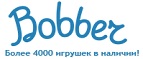 Bobber

Более 4000 игрушек в наличии!